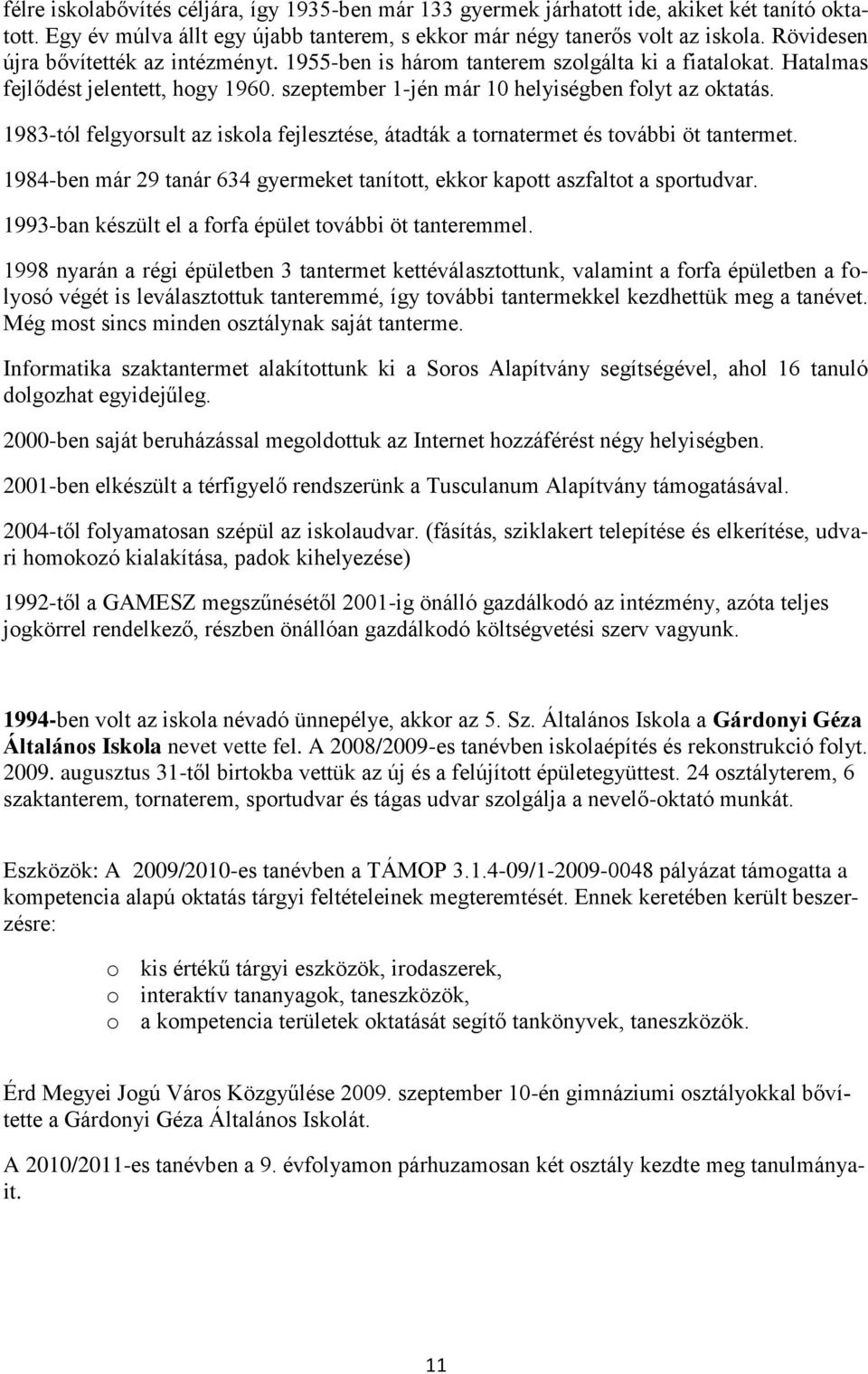 félre iskolabővítés céljára, így 1935-ben már 133 gyermek járhatott ide, akiket két tanító oktatott. Egy év múlva állt egy újabb tanterem, s ekkor már négy tanerős volt az iskola. Rövidesen újra bővítették az intézményt. 1955-ben is három tanterem szolgálta ki a fiatalokat. Hatalmas fejlődést jelentett, hogy 1960. szeptember 1-jén már 10 helyiségben folyt az oktatás.

1983-tól felgyorsult az iskola fejlesztése, átadták a tornatermet és további öt tantermet.

1984-ben már 29 tanár 634 gyermeket tanított, ekkor kapott aszfaltot a sportudvar.

1993-ban készült el a forfa épület további öt tanteremmel.

1998 nyarán a régi épületben 3 tantermet kettéválasztottunk, valamint a forfa épületben a folyosó végét is leválasztottuk tanteremmé, így további tantermekkel kezdhettük meg a tanévet. Még most sincs minden osztálynak saját tanterme.

Informatika szaktantermet alakítottunk ki a Soros Alapítvány segítségével, ahol 16 tanuló dolgozhat egyidejűleg.

2000-ben saját beruházással megoldottuk az Internet hozzáférést négy helyiségben.

2001-ben elkészült a térfigyelő rendszerünk a Tusculanum Alapítvány támogatásával.

2004-től folyamatosan szépül az iskolaudvar. (fásítás, sziklakert telepítése és elkerítése, udvari homokozó kialakítása, padok kihelyezése)

1992-től a GAMESZ megszűnésétől 2001-ig önálló gazdálkodó az intézmény, azóta teljes jogkörrel rendelkező, részben önállóan gazdálkodó költségvetési szerv vagyunk.

1994-ben volt az iskola névadó ünnepélye, akkor az 5. Sz. Általános Iskola a Gárdonyi Géza Általános Iskola nevet vette fel. A 2008/2009-es tanévben iskolaépítés és rekonstrukció folyt. 2009. augusztus 31-től birtokba vettük az új és a felújított épületegyüttest. 24 osztályterem, 6 szaktanterem, tornaterem, sportudvar és tágas udvar szolgálja a nevelő-oktató munkát.

Eszközök: A 2009/2010-es tanévben a TÁMOP 3.1.4-09/1-2009-0048 pályázat támogatta a kompetencia alapú oktatás tárgyi feltételeinek megteremtését. Ennek keretében került beszerzésre:

o kis értékű tárgyi eszközök, irodaszerek,
o interaktív tananyagok, taneszközök,
o a kompetencia területek oktatását segítő tankönyvek, taneszközök.

Érd Megyei Jogú Város Közgyűlése 2009. szeptember 10-én gimnáziumi osztályokkal bővítette a Gárdonyi Géza Általános Iskolát.

A 2010/2011-es tanévben a 9. évfolyamon párhuzamosan két osztály kezdte meg tanulmányait.

11